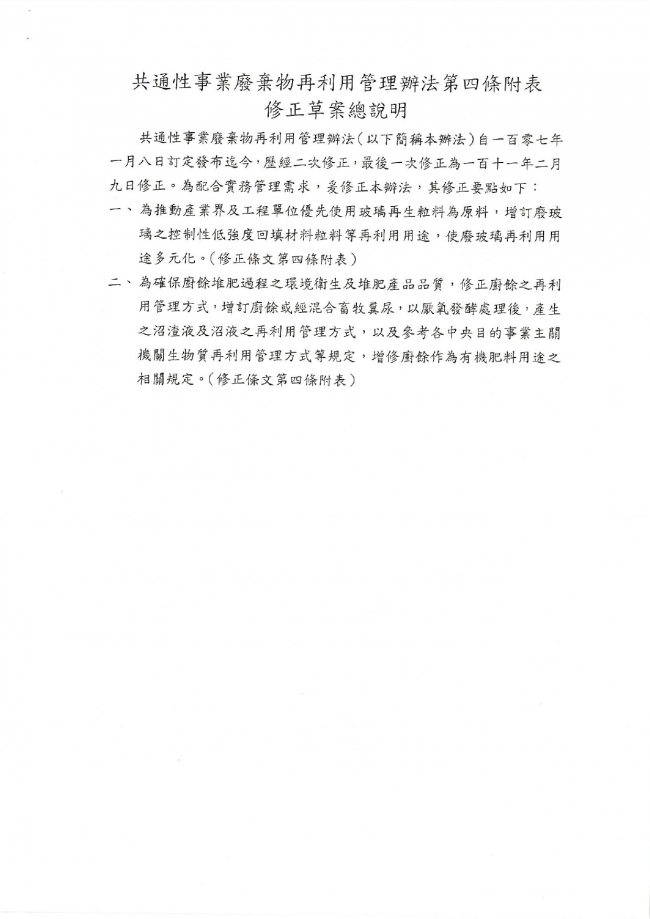 共通性事業廢棄物再利用管理辦法第四條附表
修正草案總說明

共通性事業廢棄物再利用管理辦法（以下簡稱本辦法）自一百零七年一月八日訂定發布迄今，歷經二次修正，最後一次修正為一百十一年二月九日修正。為配合實務管理需求，爰修正本辦法，其修正要點如下：

一、為推動產業界及工程單位優先使用玻璃再生粒料為原料，增訂廢玻璃之控制性低強度回填材料粒料等再利用用途，使廢玻璃再利用用途多元化。（修正條文第四條附表）

二、為確保廚餘堆肥過程之環境衛生及堆肥產品品質，修正廚餘之再利用管理方式，增訂廚餘或經混合畜牧糞尿，以厭氧發酵處理後，產生之沼渣液及沼液之再利用管理方式，以及參考各中央目的事業主關機關生物質再利用管理方式等規定，增修廚餘作為有機肥料用途之相關規定。（修正條文第四條附表）